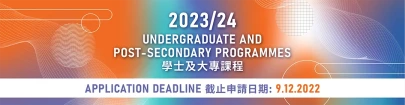 2023/24
UNDERGRADUATE AND
POST-SECONDARY PROGRAMMES
學士及大專課程

APPLICATION DEADLINE 截止申請日期: 9.12.2022